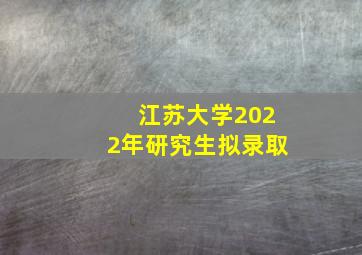 江苏大学2022年研究生拟录取